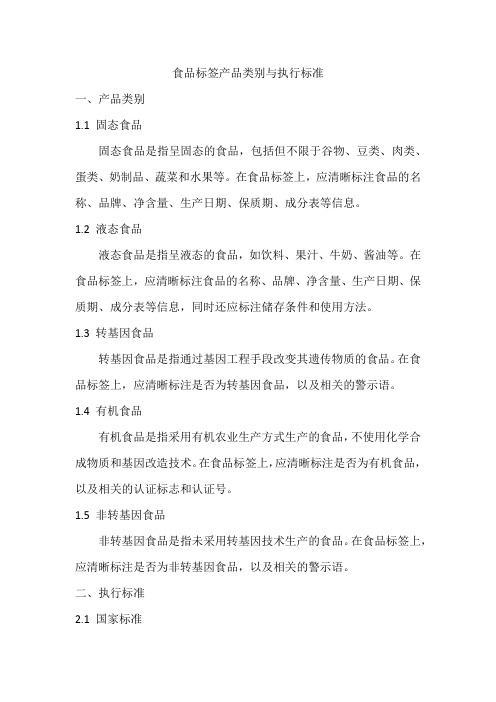 食品标签产品类别与执行标准

一、产品类别

1.1 固态食品

固态食品是指呈固态的食品，包括但不限于谷物、豆类、肉类、蛋类、奶制品、蔬菜和水果等。在食品标签上，应清晰标注食品的名称、品牌、净含量、生产日期、保质期、成分表等信息。

1.2 液态食品

液态食品是指呈液态的食品，如饮料、果汁、牛奶、酱油等。在食品标签上，应清晰标注食品的名称、品牌、净含量、生产日期、保质期、成分表等信息，同时还应标注储存条件和使用方法。

1.3 转基因食品

转基因食品是指通过基因工程手段改变其遗传物质的食品。在食品标签上，应清晰标注是否为转基因食品，以及相关的警示语。

1.4 有机食品

有机食品是指采用有机农业生产方式生产的食品，不使用化学合成物质和基因改造技术。在食品标签上，应清晰标注是否为有机食品，以及相关的认证标志和认证号。

1.5 非转基因食品

非转基因食品是指未采用转基因技术生产的食品。在食品标签上，应清晰标注是否为非转基因食品，以及相关的警示语。

二、执行标准

2.1 国家标准